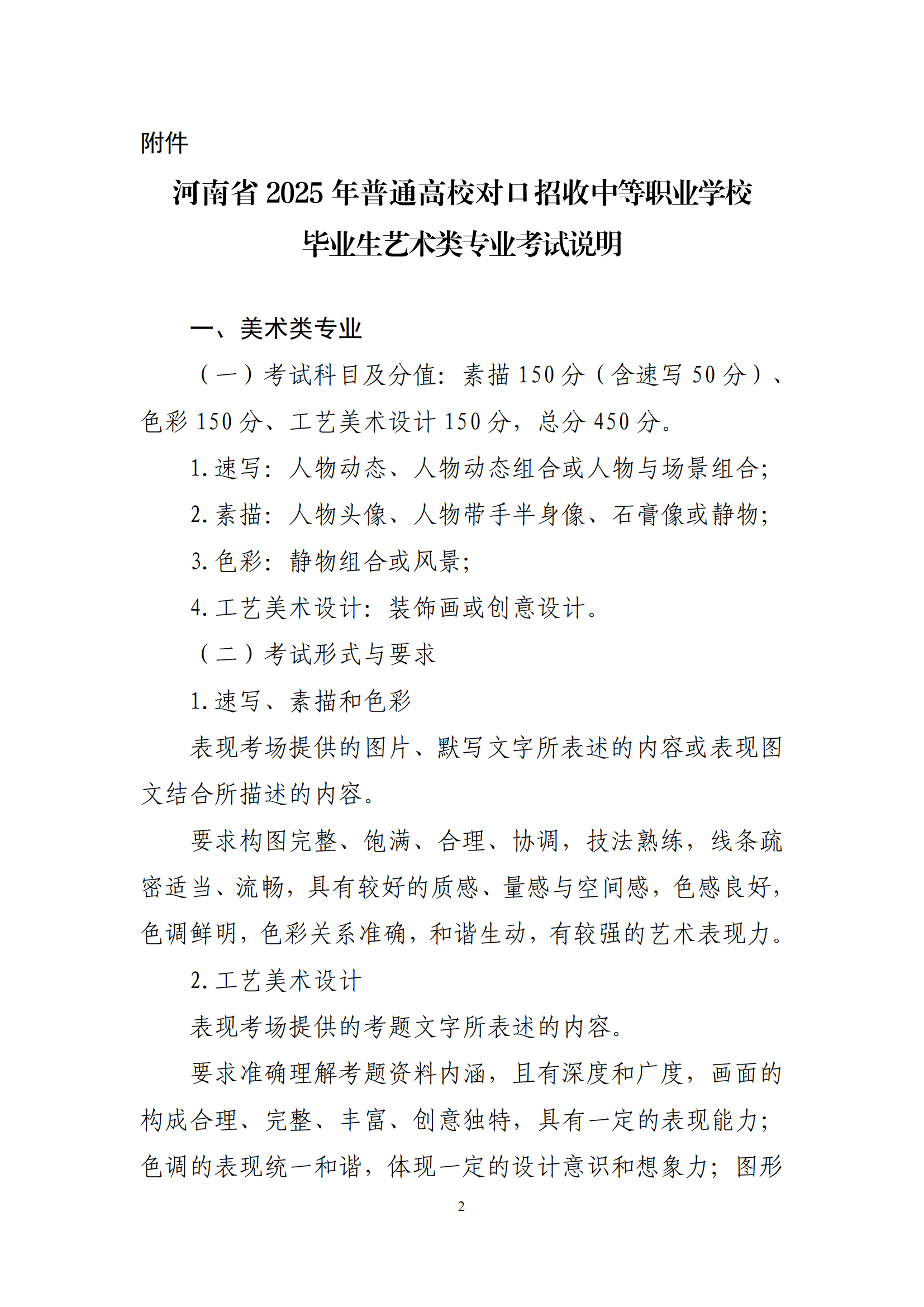 附件

河南省 2025 年普通高校对口招收中等职业学校毕业生艺术类专业考试说明

一、美术类专业

（一）考试科目及分值：素描 150 分（含速写 50 分）、色彩 150 分、工艺美术设计 150 分，总分 450 分。

1. 速写：人物动态、人物动态组合或人物与场景组合；

2. 素描：人物头像、人物带手半身像、石膏像或静物；

3. 色彩：静物组合或风景；

4. 工艺美术设计：装饰画或创意设计。

（二）考试形式与要求

1. 速写、素描和色彩

表现考场提供的图片、默写文字所表述的内容或表现图文结合所描述的内容。

要求构图完整、饱满、合理、协调，技法熟练，线条疏密适当、流畅，具有较好的质感、量感与空间感，色感良好，色调鲜明，色彩关系准确，和谐生动，有较强的艺术表现力。

2. 工艺美术设计

表现考场提供的考题文字所表述的内容。

要求准确理解考题资料内涵，且有深度和广度，画面的构成合理、完整、丰富、创意独特，具有一定的表现能力；色调的表现统一和谐，体现一定的设计意识和想象力；图形

2